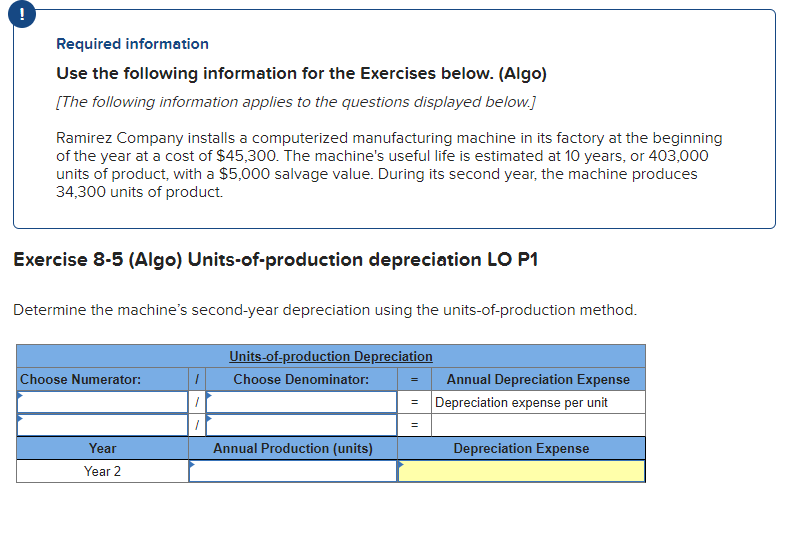 !

Required information

Use the following information for the Exercises below. (Algo)

[The following information applies to the questions displayed below.]

Ramirez Company installs a computerized manufacturing machine in its factory at the beginning of the year at a cost of $45,300. The machine's useful life is estimated at 10 years, or 403,000 units of product, with a $5,000 salvage value. During its second year, the machine produces 34,300 units of product.

Exercise 8-5 (Algo) Units-of-production depreciation LO P1

Determine the machine's second-year depreciation using the units-of-production method.

Units-of-production Depreciation

| Choose Numerator: | / | Choose Denominator: | = | Annual Depreciation Expense |
|---|---|---|---|---|
| | / | | = | Depreciation expense per unit |
| | / | | = | |

| Year | Annual Production (units) | Depreciation Expense |
|---|---|---|
| Year 2 | | |